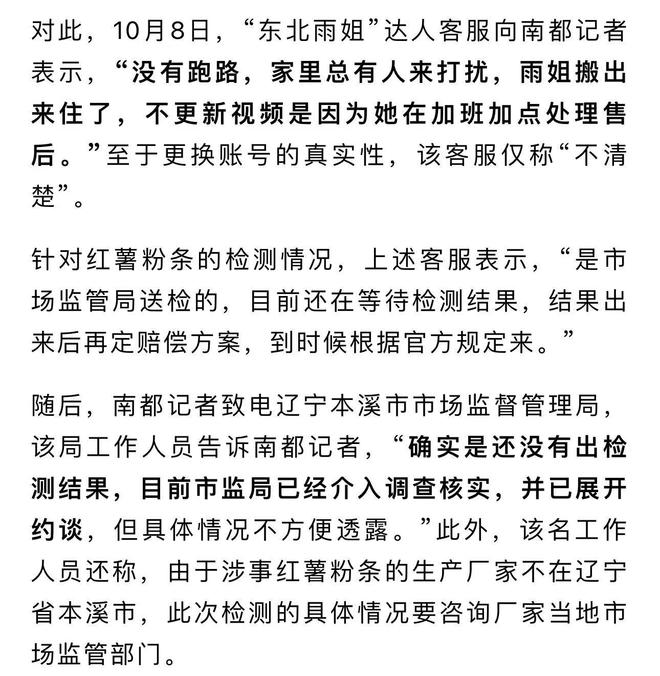 对此，10月8日，“东北雨姐”达人客服向南都记者表示，“没有跑路，家里总有人来打扰，雨姐搬出来住了，不更新视频是因为她在加班加点处理售后。”至于更换账号的真实性，该客服仅称“不清楚”。

针对红薯粉条的检测情况，上述客服表示，“是市场监管局送检的，目前还在等待检测结果，结果出来后再定赔偿方案，到时候根据官方规定来。”

随后，南都记者致电辽宁本溪市市场监督管理局，该局工作人员告诉南都记者，“确实是还没有出检测结果，目前市监局已经介入调查核实，并已展开约谈，但具体情况不方便透露。”此外，该名工作人员还称，由于涉事红薯粉条的生产厂家不在辽宁省本溪市，此次检测的具体情况要咨询厂家当地市场监管部门。